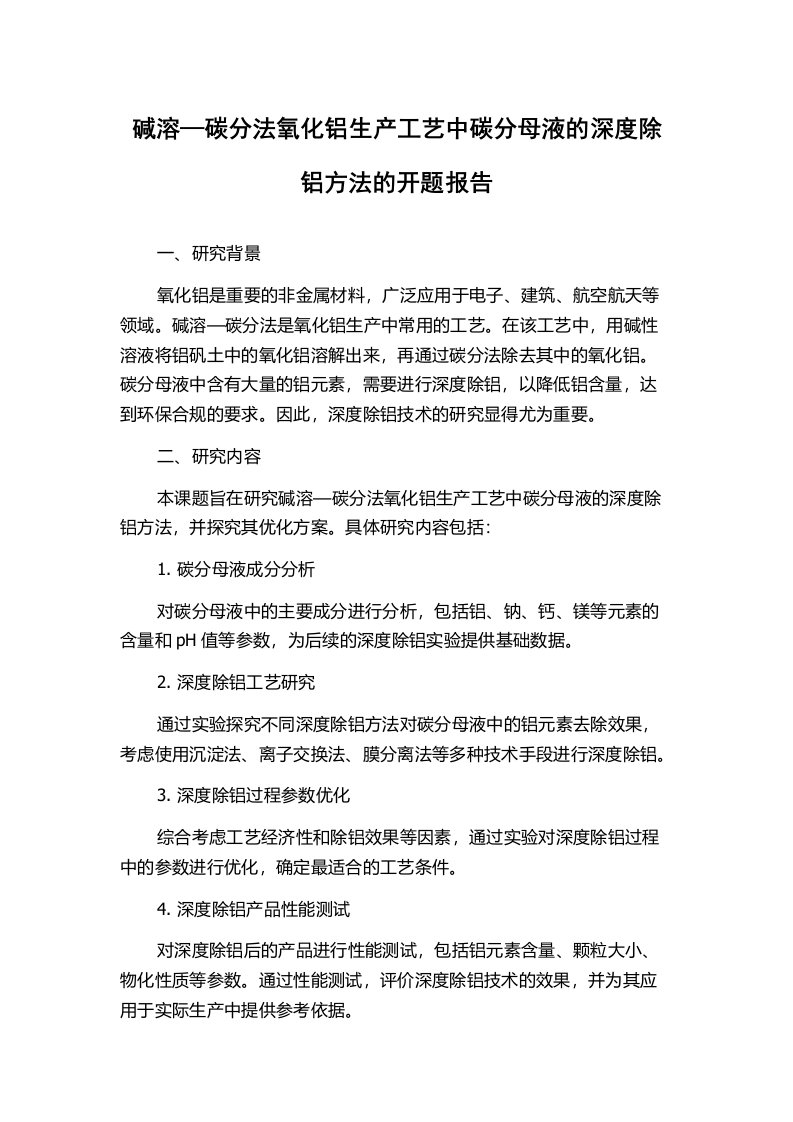 碱溶—碳分法氧化铝生产工艺中碳分母液的深度除铝方法的开题报告

一、研究背景

氧化铝是重要的非金属材料，广泛应用于电子、建筑、航空航天等领域。碱溶—碳分法是氧化铝生产中常用的工艺。在该工艺中，用碱性溶液将铝矾土中的氧化铝溶解出来，再通过碳分法除去其中的氧化铝。碳分母液中含有大量的铝元素，需要进行深度除铝，以降低铝含量，达到环保合规的要求。因此，深度除铝技术的研究显得尤为重要。

二、研究内容

本课题旨在研究碱溶—碳分法氧化铝生产工艺中碳分母液的深度除铝方法，并探究其优化方案。具体研究内容包括：

1. 碳分母液成分分析

对碳分母液中的主要成分进行分析，包括铝、钠、钙、镁等元素的含量和 pH 值等参数，为后续的深度除铝实验提供基础数据。

2. 深度除铝工艺研究

通过实验探究不同深度除铝方法对碳分母液中的铝元素去除效果，考虑使用沉淀法、离子交换法、膜分离法等多种技术手段进行深度除铝。

3. 深度除铝过程参数优化

综合考虑工艺经济性和除铝效果等因素，通过实验对深度除铝过程中的参数进行优化，确定最适合的工艺条件。

4. 深度除铝产品性能测试

对深度除铝后的产品进行性能测试，包括铝元素含量、颗粒大小、物化性质等参数。通过性能测试，评价深度除铝技术的效果，并为其应用于实际生产中提供参考依据。